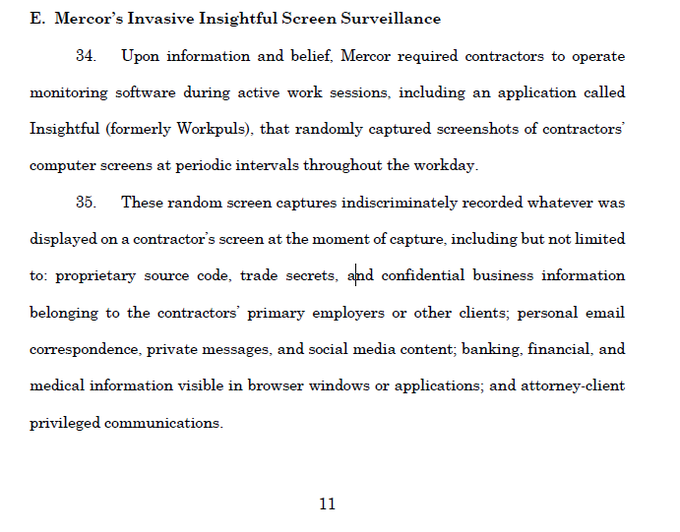 E. Mercor's Invasive Insightful Screen Surveillance

34. Upon information and belief, Mercor required contractors to operate monitoring software during active work sessions, including an application called Insightful (formerly Workpuls), that randomly captured screenshots of contractors' computer screens at periodic intervals throughout the workday.

35. These random screen captures indiscriminately recorded whatever was displayed on a contractor's screen at the moment of capture, including but not limited to: proprietary source code, trade secrets, and confidential business information belonging to the contractors' primary employers or other clients; personal email correspondence, private messages, and social media content; banking, financial, and medical information visible in browser windows or applications; and attorney-client privileged communications.

11